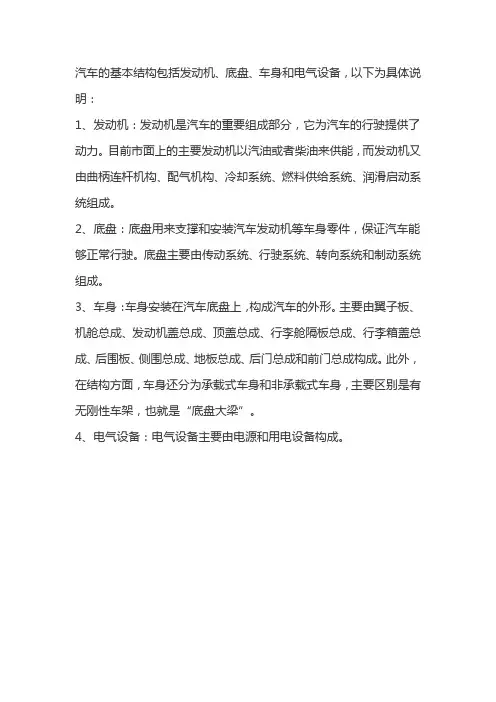 汽车的基本结构包括发动机、底盘、车身和电气设备，以下为具体说明：

1、发动机：发动机是汽车的重要组成部分，它为汽车的行驶提供了动力。目前市面上的主要发动机以汽油或者柴油来供能，而发动机又由曲柄连杆机构、配气机构、冷却系统、燃料供给系统、润滑启动系统组成。

2、底盘：底盘用来支撑和安装汽车发动机等车身零件，保证汽车能够正常行驶。底盘主要由传动系统、行驶系统、转向系统和制动系统组成。

3、车身：车身安装在汽车底盘上，构成汽车的外形。主要由翼子板、机舱总成、发动机盖总成、顶盖总成、行李舱隔板总成、行李箱盖总成、后围板、侧围总成、地板总成、后门总成和前门总成构成。此外，在结构方面，车身还分为承载式车身和非承载式车身，主要区别是有无刚性车架，也就是“底盘大梁”。

4、电气设备：电气设备主要由电源和用电设备构成。